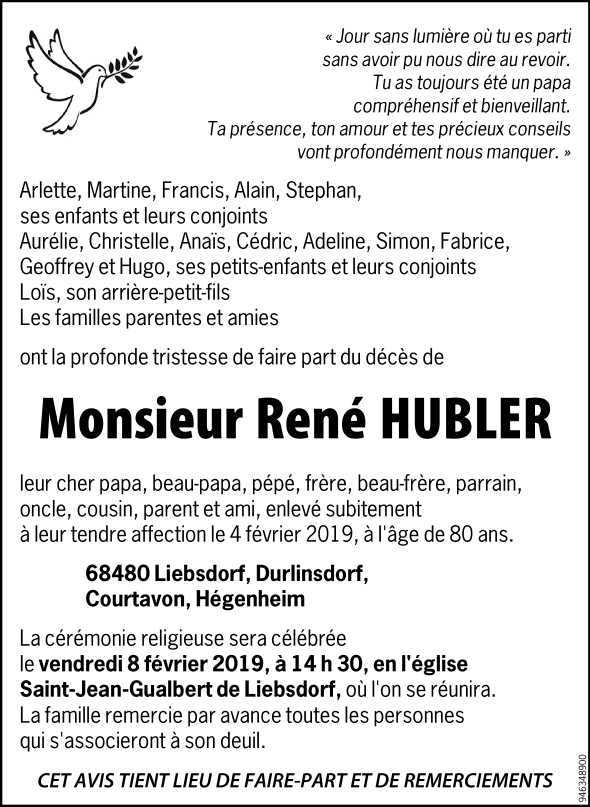 « Jour sans lumière où tu es parti sans avoir pu nous dire au revoir. Tu as toujours été un papa compréhensif et bienveillant. Ta présence, ton amour et tes précieux conseils vont profondément nous manquer. »

Arlette, Martine, Francis, Alain, Stephan, ses enfants et leurs conjoints
Aurélie, Christelle, Anaïs, Cédric, Adeline, Simon, Fabrice, Geoffrey et Hugo, ses petits-enfants et leurs conjoints
Loïs, son arrière-petit-fils
Les familles parentes et amies

ont la profonde tristesse de faire part du décès de

Monsieur René HUBLER

leur cher papa, beau-papa, pépé, frère, beau-frère, parrain, oncle, cousin, parent et ami, enlevé subitement à leur tendre affection le 4 février 2019, à l'âge de 80 ans.

68480 Liebsdorf, Durlinsdorf, Courtavon, Hégenheim

La cérémonie religieuse sera célébrée le vendredi 8 février 2019, à 14 h 30, en l'église Saint-Jean-Gualbert de Liebsdorf, où l'on se réunira.
La famille remercie par avance toutes les personnes qui s'associeront à son deuil.

CET AVIS TIENT LIEU DE FAIRE-PART ET DE REMERCIEMENTS

946348900